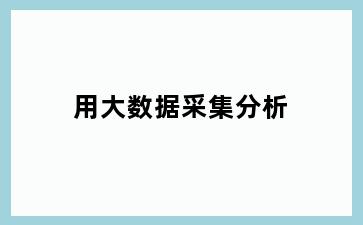 用大数据采集分析